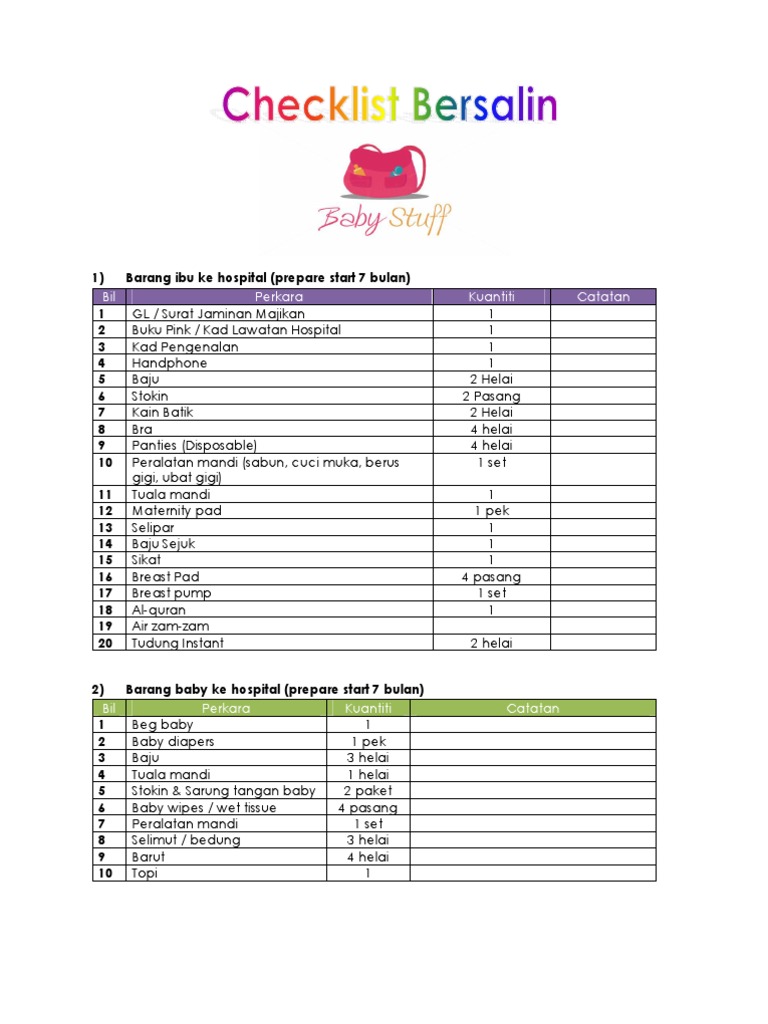 Checklist Bersalin

Baby Stuff

1) Barang ibu ke hospital (prepare start 7 bulan)

| Bil | Perkara | Kuantiti | Catatan |
|---|---|---|---|
| 1 | GL / Surat Jaminan Majikan | 1 | |
| 2 | Buku Pink / Kad Lawatan Hospital | 1 | |
| 3 | Kad Pengenalan | 1 | |
| 4 | Handphone | 1 | |
| 5 | Baju | 2 Helai | |
| 6 | Stokin | 2 Pasang | |
| 7 | Kain Batik | 2 Helai | |
| 8 | Bra | 4 helai | |
| 9 | Panties (Disposable) | 4 helai | |
| 10 | Peralatan mandi (sabun, cuci muka, berus gigi, ubat gigi) | 1 set | |
| 11 | Tuala mandi | 1 | |
| 12 | Maternity pad | 1 pek | |
| 13 | Selipar | 1 | |
| 14 | Baju Sejuk | 1 | |
| 15 | Sikat | 1 | |
| 16 | Breast Pad | 4 pasang | |
| 17 | Breast pump | 1 set | |
| 18 | Al-quran | 1 | |
| 19 | Air zam-zam | | |
| 20 | Tudung Instant | 2 helai | |

2) Barang baby ke hospital (prepare start 7 bulan)

| Bil | Perkara | Kuantiti | Catatan |
|---|---|---|---|
| 1 | Beg baby | 1 | |
| 2 | Baby diapers | 1 pek | |
| 3 | Baju | 3 helai | |
| 4 | Tuala mandi | 1 helai | |
| 5 | Stokin & Sarung tangan baby | 2 paket | |
| 6 | Baby wipes / wet tissue | 4 pasang | |
| 7 | Peralatan mandi | 1 set | |
| 8 | Selimut / bedung | 3 helai | |
| 9 | Barut | 4 helai | |
| 10 | Topi | 1 | |